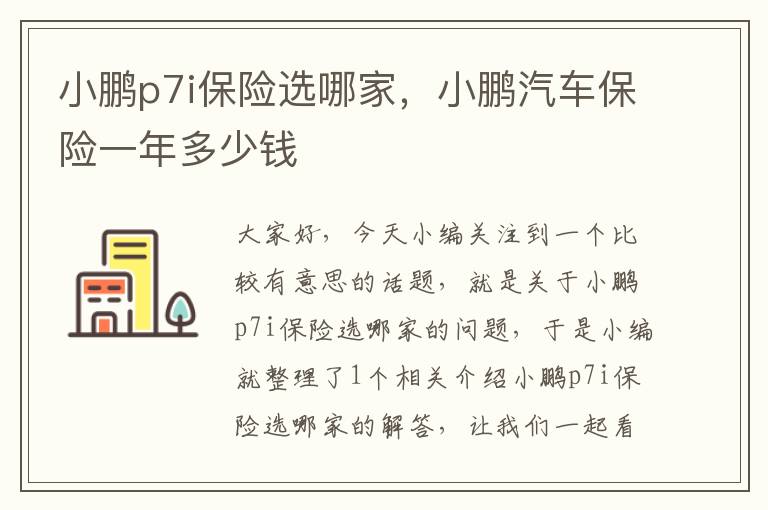 小鹏p7i保险选哪家，小鹏汽车保险一年多少钱

大家好，今天小编关注到一个比较有意思的话题，就是关于小鹏p7i保险选哪家的问题，于是小编就整理了1个相关介绍小鹏p7i保险选哪家的解答，让我们一起看